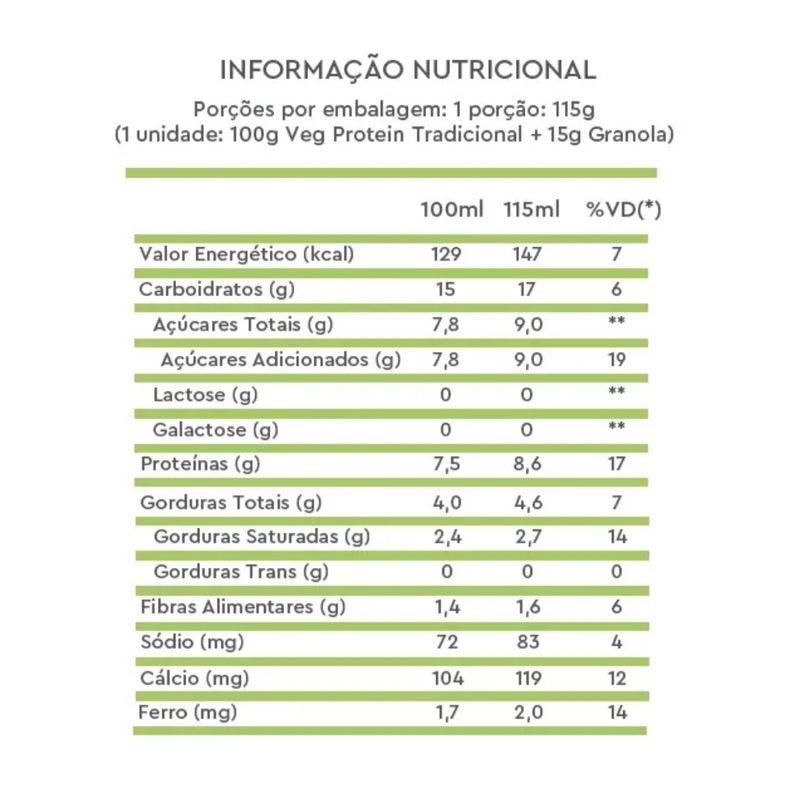 INFORMAÇÃO NUTRICIONAL

Porções por embalagem: 1 porção: 115g
(1 unidade: 100g Veg Protein Tradicional + 15g Granola)

| | 100ml | 115ml | %VD(*) |
|---|---|---|---|
| Valor Energético (kcal) | 129 | 147 | 7 |
| Carboidratos (g) | 15 | 17 | 6 |
| Açúcares Totais (g) | 7,8 | 9,0 | ** |
| Açúcares Adicionados (g) | 7,8 | 9,0 | 19 |
| Lactose (g) | 0 | 0 | ** |
| Galactose (g) | 0 | 0 | ** |
| Proteínas (g) | 7,5 | 8,6 | 17 |
| Gorduras Totais (g) | 4,0 | 4,6 | 7 |
| Gorduras Saturadas (g) | 2,4 | 2,7 | 14 |
| Gorduras Trans (g) | 0 | 0 | 0 |
| Fibras Alimentares (g) | 1,4 | 1,6 | 6 |
| Sódio (mg) | 72 | 83 | 4 |
| Cálcio (mg) | 104 | 119 | 12 |
| Ferro (mg) | 1,7 | 2,0 | 14 |